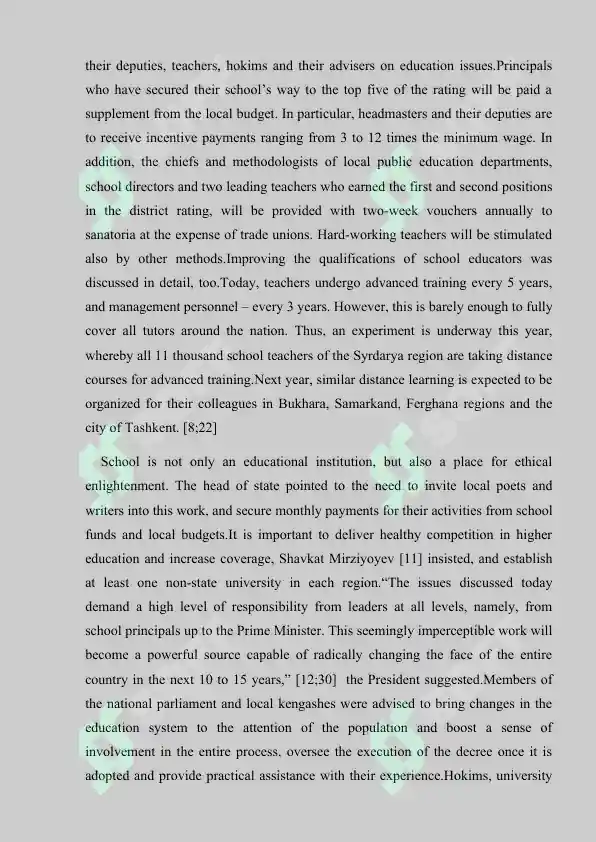 their deputies, teachers, hokims and their advisers on education issues.Principals who have secured their school's way to the top five of the rating will be paid a supplement from the local budget. In particular, headmasters and their deputies are to receive incentive payments ranging from 3 to 12 times the minimum wage. In addition, the chiefs and methodologists of local public education departments, school directors and two leading teachers who earned the first and second positions in the district rating, will be provided with two-week vouchers annually to sanatoria at the expense of trade unions. Hard-working teachers will be stimulated also by other methods.Improving the qualifications of school educators was discussed in detail, too.Today, teachers undergo advanced training every 5 years, and management personnel – every 3 years. However, this is barely enough to fully cover all tutors around the nation. Thus, an experiment is underway this year, whereby all 11 thousand school teachers of the Syrdarya region are taking distance courses for advanced training.Next year, similar distance learning is expected to be organized for their colleagues in Bukhara, Samarkand, Ferghana regions and the city of Tashkent. [8;22]

School is not only an educational institution, but also a place for ethical enlightenment. The head of state pointed to the need to invite local poets and writers into this work, and secure monthly payments for their activities from school funds and local budgets.It is important to deliver healthy competition in higher education and increase coverage, Shavkat Mirziyoyev [11] insisted, and establish at least one non-state university in each region."The issues discussed today demand a high level of responsibility from leaders at all levels, namely, from school principals up to the Prime Minister. This seemingly imperceptible work will become a powerful source capable of radically changing the face of the entire country in the next 10 to 15 years," [12;30] the President suggested.Members of the national parliament and local kengashes were advised to bring changes in the education system to the attention of the population and boost a sense of involvement in the entire process, oversee the execution of the decree once it is adopted and provide practical assistance with their experience.Hokims, university